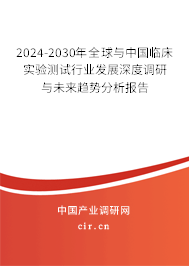 2024-2030年全球与中国临床实验测试行业发展深度调研与未来趋势分析报告

中国产业调研网

cir.cn